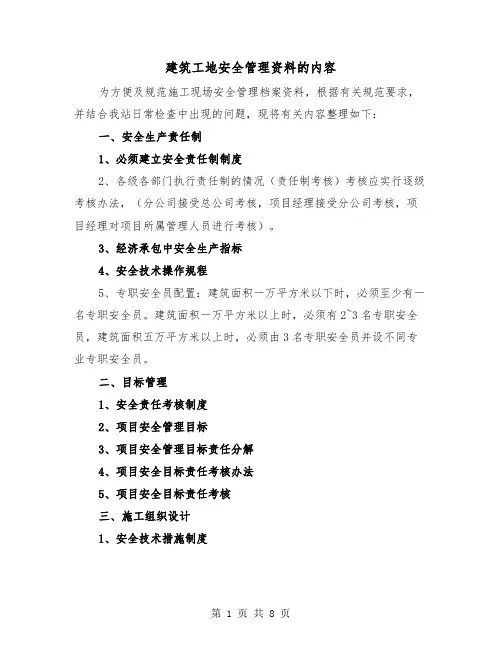 建筑工地安全管理资料的内容

为方便及规范施工现场安全管理档案资料，根据有关规范要求，并结合我站日常检查中出现的问题，现将有关内容整理如下：

一、安全生产责任制

1、必须建立安全责任制制度

2、各级各部门执行责任制的情况（责任制考核）考核应实行逐级考核办法，（分公司接受总公司考核，项目经理接受分公司考核，项目经理对项目所属管理人员进行考核）。

3、经济承包中安全生产指标

4、安全技术操作规程

5、专职安全员配置：建筑面积一万平方米以下时，必须至少有一名专职安全员。建筑面积一万平方米以上时，必须有2~3名专职安全员，建筑面积五万平方米以上时，必须由3名专职安全员并设不同专业专职安全员。

二、目标管理

1、安全责任考核制度

2、项目安全管理目标

3、项目安全管理目标责任分解

4、项目安全目标责任考核办法

5、项目安全目标责任考核

三、施工组织设计

1、安全技术措施制度

第 1 页 共 8 页